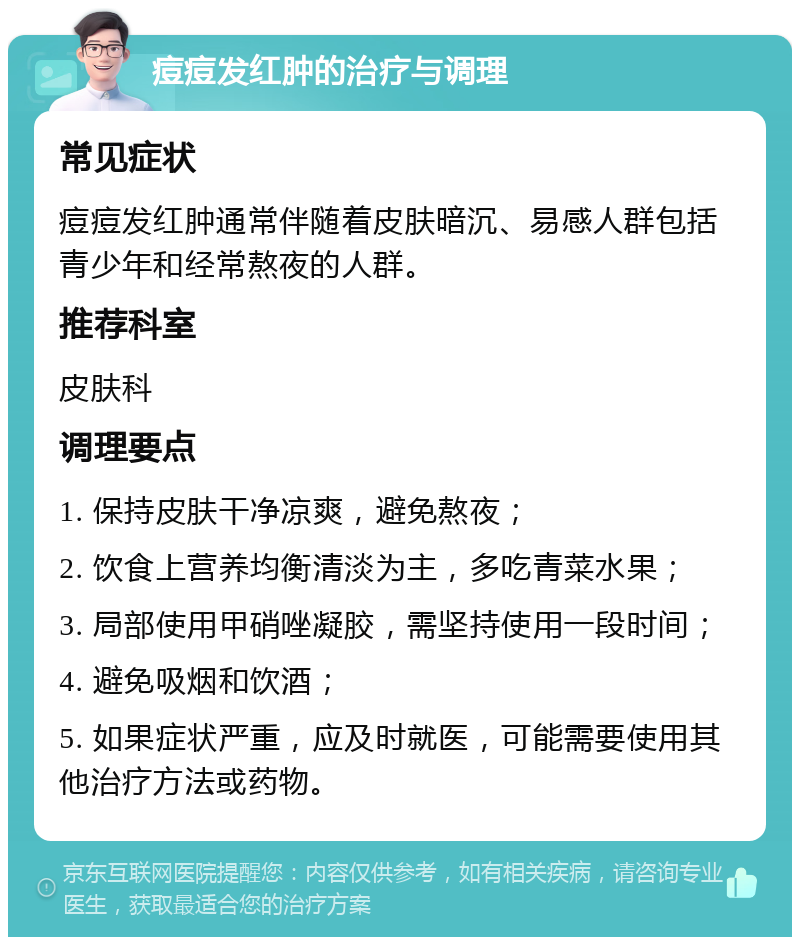 痘痘发红肿的治疗与调理

常见症状

痘痘发红肿通常伴随着皮肤暗沉、易感人群包括青少年和经常熬夜的人群。

推荐科室

皮肤科

调理要点

1. 保持皮肤干净凉爽，避免熬夜；

2. 饮食上营养均衡清淡为主，多吃青菜水果；

3. 局部使用甲硝唑凝胶，需坚持使用一段时间；

4. 避免吸烟和饮酒；

5. 如果症状严重，应及时就医，可能需要使用其他治疗方法或药物。

京东互联网医院提醒您：内容仅供参考，如有相关疾病，请咨询专业医生，获取最适合您的治疗方案